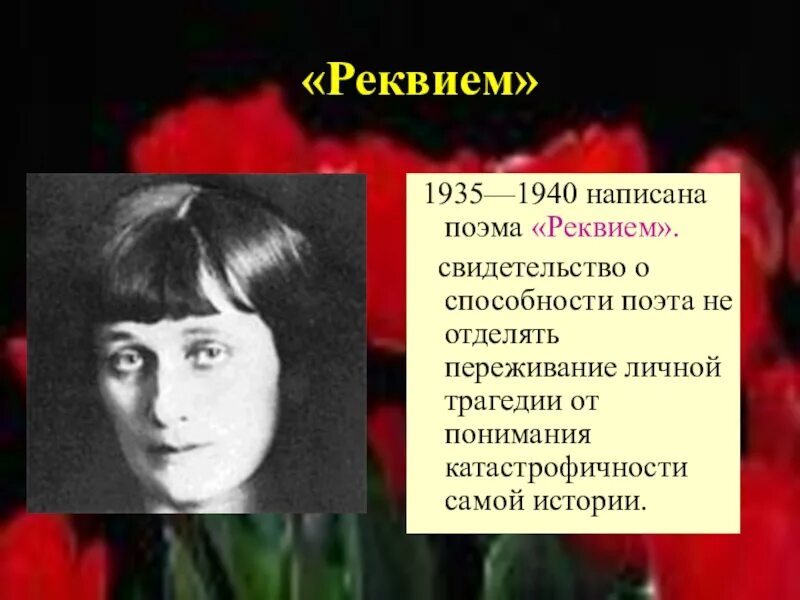 «Реквием»

1935—1940 написана поэма «Реквием».

свидетельство о способности поэта не отделять переживание личной трагедии от понимания катастрофичности самой истории.